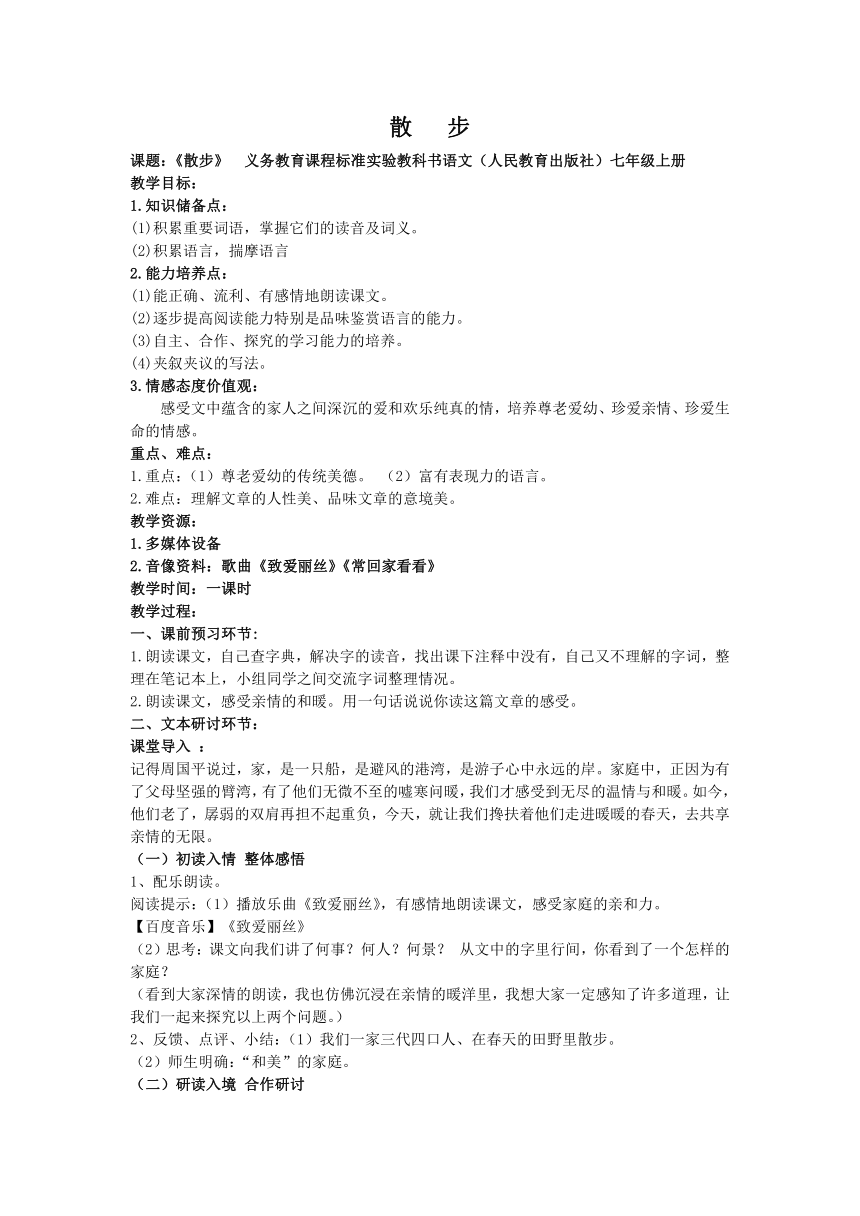 散　步

课题：《散步》　义务教育课程标准实验教科书语文（人民教育出版社）七年级上册

教学目标：

1.知识储备点：

(1)积累重要词语，掌握它们的读音及词义。

(2)积累语言，揣摩语言

2.能力培养点：

(1)能正确、流利、有感情地朗读课文。

(2)逐步提高阅读能力特别是品味鉴赏语言的能力。

(3)自主、合作、探究的学习能力的培养。

(4)夹叙夹议的写法。

3.情感态度价值观：

感受文中蕴含的家人之间深沉的爱和欢乐纯真的情，培养尊老爱幼、珍爱亲情、珍爱生命的情感。

重点、难点：

1.重点：（1）尊老爱幼的传统美德。　（2）富有表现力的语言。

2.难点：理解文章的人性美、品味文章的意境美。

教学资源：

1.多媒体设备

2.音像资料：歌曲《致爱丽丝》《常回家看看》

教学时间：一课时

教学过程：

一、课前预习环节：

1.朗读课文，自己查字典，解决字的读音，找出课下注释中没有，自己又不理解的字词，整理在笔记本上，小组同学之间交流字词整理情况。

2.朗读课文，感受亲情的和暖。用一句话说说你读这篇文章的感受。

二、文本研讨环节：

课堂导入 ：

记得周国平说过，家，是一只船，是避风的港湾，是游子心中永远的岸。家庭中，正因为有了父母坚强的臂湾，有了他们无微不至的嘘寒问暖，我们才感受到无尽的温情与和暖。如今，他们老了，孱弱的双肩再担不起重负，今天，就让我们搀扶着他们走进暖暖的春天，去共享亲情的无限。

（一）初读入情 整体感悟

1、配乐朗读。

阅读提示：（1）播放乐曲《致爱丽丝》，有感情地朗读课文，感受家庭的亲和力。

【百度音乐】《致爱丽丝》

（2）思考：课文向我们讲了何事？何人？何景？　从文中的字里行间，你看到了一个怎样的家庭？

（看到大家深情的朗读，我也仿佛沉浸在亲情的暖洋里，我想大家一定感知了许多道理，让我们一起来探究以上两个问题。）

2、反馈、点评、小结：（1）我们一家三代四口人、在春天的田野里散步。

（2）师生明确：“和美”的家庭。

（二）研读入境 合作研讨